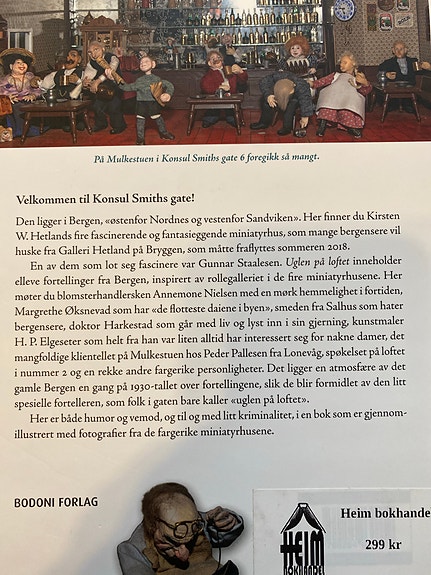 På Mulkestuen i Konsul Smiths gate 6 foregikk så mangt.

Velkommen til Konsul Smiths gate!

Den ligger i Bergen, «østenfor Nordnes og vestenfor Sandviken». Her finner du Kirsten W. Hetlands fire fascinerende og fantasieggende miniatyrhus, som mange bergensere vil huske fra Galleri Hetland på Bryggen, som måtte fraflyttes sommeren 2018.

En av dem som lot seg fascinere var Gunnar Staalesen. Uglen på loftet inneholder elleve fortellinger fra Bergen, inspirert av rollegalleriet i de fire miniatyrhusene. Her møter du blomsterhandlersken Annemone Nielsen med en mørk hemmelighet i fortiden, Margrethe Øksnevad som har «de flotteste daiene i byen», smeden fra Salhus som hater bergensere, doktor Harkestad som går med liv og lyst inn i sin gjerning, kunstmaler H. P. Elgeseter som helt fra han var liten alltid har interessert seg for nakne damer, det mangfoldige klientellet på Mulkestuen hos Peder Pallesen fra Lonevåg, spøkelset på loftet i nummer 2 og en rekke andre fargerike personligheter. Det ligger en atmosfære av det gamle Bergen en gang på 1930-tallet over fortellingene, slik de blir formidlet av den litt spesielle fortelleren, som folk i gaten bare kaller «uglen på loftet».

Her er både humor og vemod, og til og med litt kriminalitet, i en bok som er gjennomillustrert med fotografier fra de fargerike miniatyrhusene.

BODONI FORLAG

HEIM BOKHANDEL

Heim bokhande

299 kr